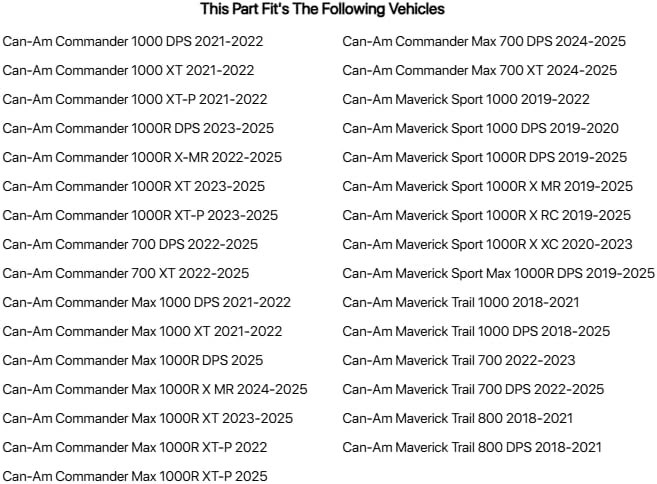 This Part Fit's The Following Vehicles

Can-Am Commander 1000 DPS 2021-2022
Can-Am Commander 1000 XT 2021-2022
Can-Am Commander 1000 XT-P 2021-2022
Can-Am Commander 1000R DPS 2023-2025
Can-Am Commander 1000R X-MR 2022-2025
Can-Am Commander 1000R XT 2023-2025
Can-Am Commander 1000R XT-P 2023-2025
Can-Am Commander 700 DPS 2022-2025
Can-Am Commander 700 XT 2022-2025
Can-Am Commander Max 1000 DPS 2021-2022
Can-Am Commander Max 1000 XT 2021-2022
Can-Am Commander Max 1000R DPS 2025
Can-Am Commander Max 1000R X MR 2024-2025
Can-Am Commander Max 1000R XT 2023-2025
Can-Am Commander Max 1000R XT-P 2022
Can-Am Commander Max 1000R XT-P 2025

Can-Am Commander Max 700 DPS 2024-2025
Can-Am Commander Max 700 XT 2024-2025
Can-Am Maverick Sport 1000 2019-2022
Can-Am Maverick Sport 1000 DPS 2019-2020
Can-Am Maverick Sport 1000R DPS 2019-2025
Can-Am Maverick Sport 1000R X MR 2019-2025
Can-Am Maverick Sport 1000R X RC 2019-2025
Can-Am Maverick Sport 1000R X XC 2020-2023
Can-Am Maverick Sport Max 1000R DPS 2019-2025
Can-Am Maverick Trail 1000 2018-2021
Can-Am Maverick Trail 1000 DPS 2018-2025
Can-Am Maverick Trail 700 2022-2023
Can-Am Maverick Trail 700 DPS 2022-2025
Can-Am Maverick Trail 800 2018-2021
Can-Am Maverick Trail 800 DPS 2018-2021